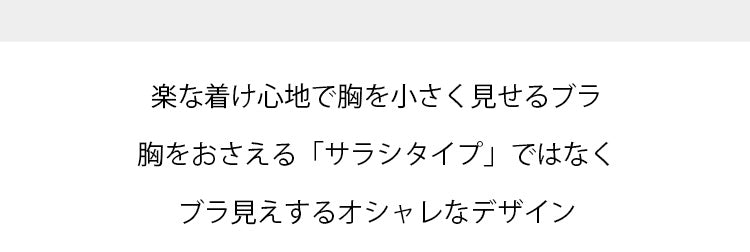 楽な着け心地で胸を小さく見せるブラ

胸をおさえる「サラシタイプ」ではなく

ブラ見えするオシャレなデザイン